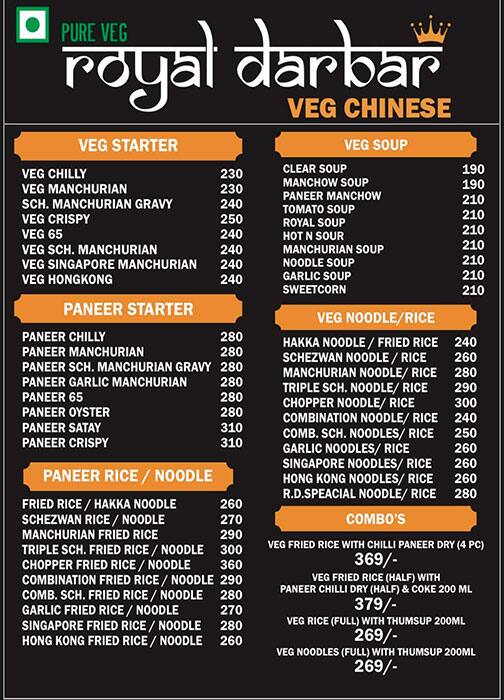 PURE VEG
royal darbar
VEG CHINESE

VEG STARTER

| | |
|---|---|
| VEG CHILLY | 230 |
| VEG MANCHURIAN | 230 |
| SCH. MANCHURIAN GRAVY | 240 |
| VEG CRISPY | 250 |
| VEG 65 | 240 |
| VEG SCH. MANCHURIAN | 240 |
| VEG SINGAPORE MANCHURIAN | 240 |
| VEG HONGKONG | 240 |

PANEER STARTER

| | |
|---|---|
| PANEER CHILLY | 280 |
| PANEER MANCHURIAN | 280 |
| PANEER SCH. MANCHURIAN GRAVY | 280 |
| PANEER GARLIC MANCHURIAN | 280 |
| PANEER 65 | 280 |
| PANEER OYSTER | 280 |
| PANEER SATAY | 310 |
| PANEER CRISPY | 310 |

PANEER RICE / NOODLE

| | |
|---|---|
| FRIED RICE / HAKKA NOODLE | 260 |
| SCHEZWAN RICE / NOODLE | 270 |
| MANCHURIAN FRIED RICE | 290 |
| TRIPLE SCH. FRIED RICE / NOODLE | 300 |
| CHOPPER FRIED RICE / NOODLE | 360 |
| COMBINATION FRIED RICE / NOODLE | 290 |
| COMB. SCH. FRIED RICE / NOODLE | 280 |
| GARLIC FRIED RICE / NOODLE | 270 |
| SINGAPORE FRIED RICE / NOODLE | 280 |
| HONG KONG FRIED RICE / NOODLE | 260 |

VEG SOUP

| | |
|---|---|
| CLEAR SOUP | 190 |
| MANCHOW SOUP | 190 |
| PANEER MANCHOW | 210 |
| TOMATO SOUP | 210 |
| ROYAL SOUP | 210 |
| HOT N SOUR | 210 |
| MANCHURIAN SOUP | 210 |
| NOODLE SOUP | 210 |
| GARLIC SOUP | 210 |
| SWEETCORN | 210 |

VEG NOODLE/RICE

| | |
|---|---|
| HAKKA NOODLE / FRIED RICE | 240 |
| SCHEZWAN NOODLE / RICE | 260 |
| MANCHURIAN NOODLE/ RICE | 280 |
| TRIPLE SCH. NOODLE/ RICE | 290 |
| CHOPPER NOODLE/ RICE | 300 |
| COMBINATION NOODLE/ RICE | 240 |
| COMB. SCH. NOODLES/ RICE | 250 |
| GARLIC NOODLES/ RICE | 260 |
| SINGAPORE NOODLES/ RICE | 260 |
| HONG KONG NOODLES/ RICE | 260 |
| R.D.SPEACIAL NOODLE/ RICE | 280 |

COMBO'S

VEG FRIED RICE WITH CHILLI PANEER DRY (4 PC)
369/-
VEG FRIED RICE (HALF) WITH PANEER CHILLI DRY (HALF) & COKE 200 ML
379/-
VEG RICE (FULL) WITH THUMSUP 200ML
269/-
VEG NOODLES (FULL) WITH THUMSUP 200ML
269/-